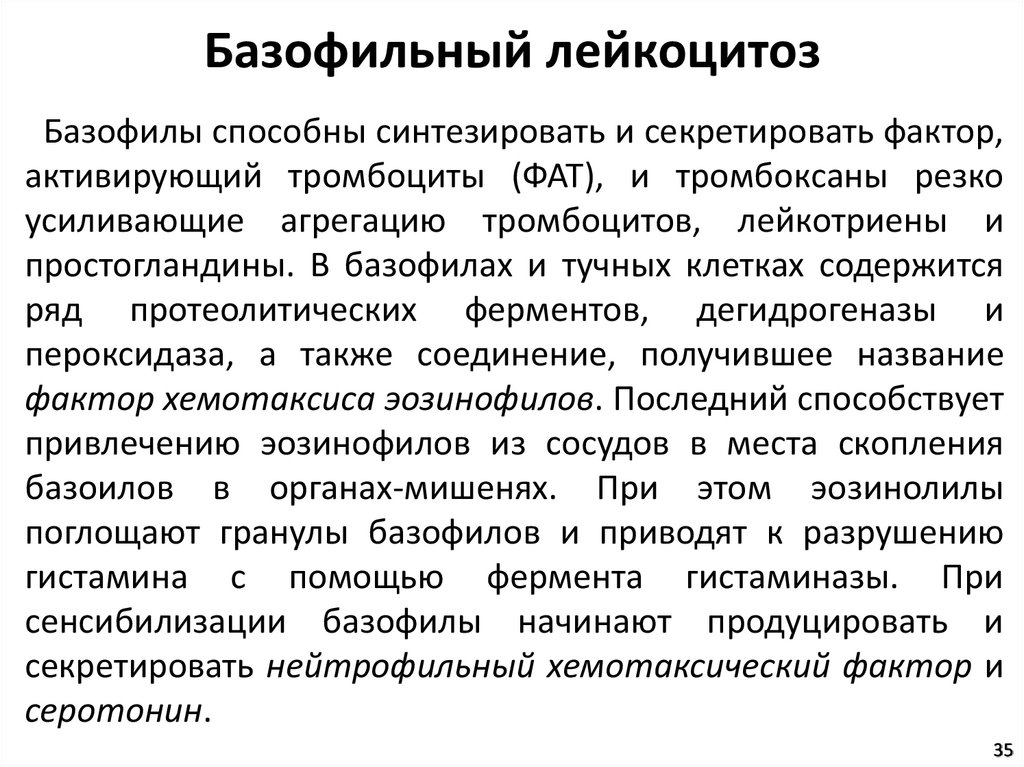 Базофильный лейкоцитоз

Базофилы способны синтезировать и секретировать фактор, активирующий тромбоциты (ФАТ), и тромбоксаны резко усиливающие агрегацию тромбоцитов, лейкотриены и простогландины. В базофилах и тучных клетках содержится ряд протеолитических ферментов, дегидрогеназы и пероксидаза, а также соединение, получившее название фактор хемотаксиса эозинофилов. Последний способствует привлечению эозинофилов из сосудов в места скопления базоилов в органах-мишенях. При этом эозинолилы поглощают гранулы базофилов и приводят к разрушению гистамина с помощью фермента гистаминазы. При сенсибилизации базофилы начинают продуцировать и секретировать нейтрофильный хемотаксический фактор и серотонин.

35